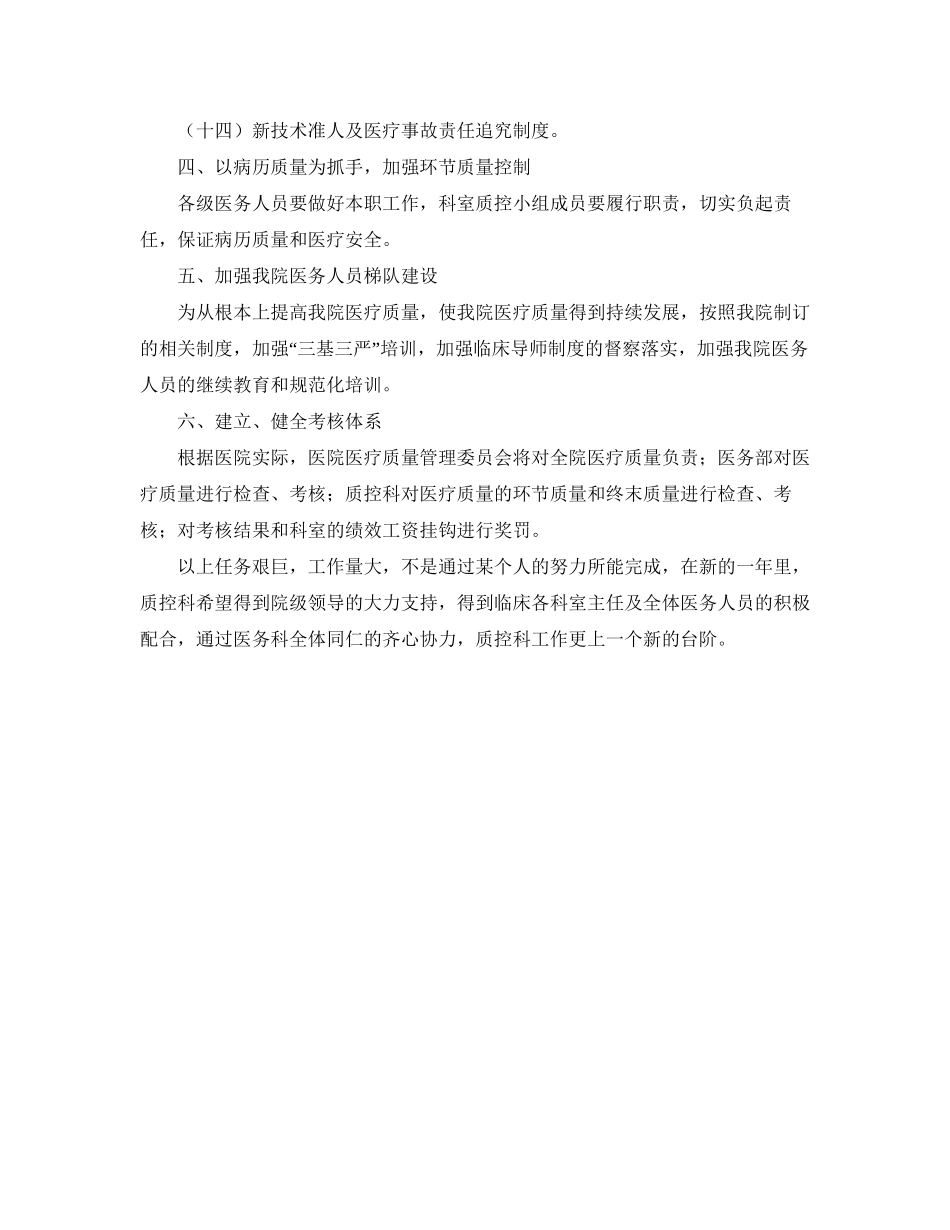 （十四）新技术准人及医疗事故责任追究制度。

四、以病历质量为抓手，加强环节质量控制

各级医务人员要做好本职工作，科室质控小组成员要履行职责，切实负起责任，保证病历质量和医疗安全。

五、加强我院医务人员梯队建设

为从根本上提高我院医疗质量，使我院医疗质量得到持续发展，按照我院制订的相关制度，加强“三基三严”培训，加强临床导师制度的督察落实，加强我院医务人员的继续教育和规范化培训。

六、建立、健全考核体系

根据医院实际，医院医疗质量管理委员会将对全院医疗质量负责；医务部对医疗质量进行检查、考核；质控科对医疗质量的环节质量和终末质量进行检查、考核；对考核结果和科室的绩效工资挂钩进行奖罚。

以上任务艰巨，工作量大，不是通过某个人的努力所能完成，在新的一年里，质控科希望得到院级领导的大力支持，得到临床各科室主任及全体医务人员的积极配合，通过医务科全体同仁的齐心协力，质控科工作更上一个新的台阶。